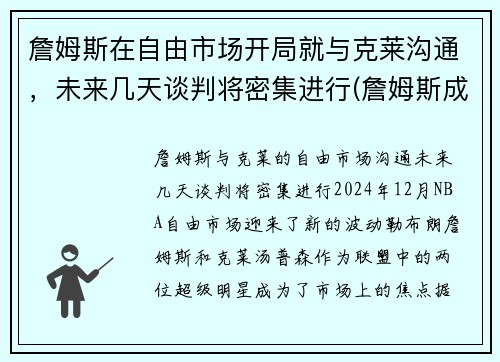 詹姆斯在自由市场开局就与克莱沟通，未来几天谈判将密集进行(詹姆斯成

詹姆斯与克莱的自由市场沟通未来几天谈判将密集进行2024年12月NBA自由市场迎来了新的波动勒布朗詹姆斯和克莱汤普森作为联盟中的两位超级明星成为了市场上的焦点据